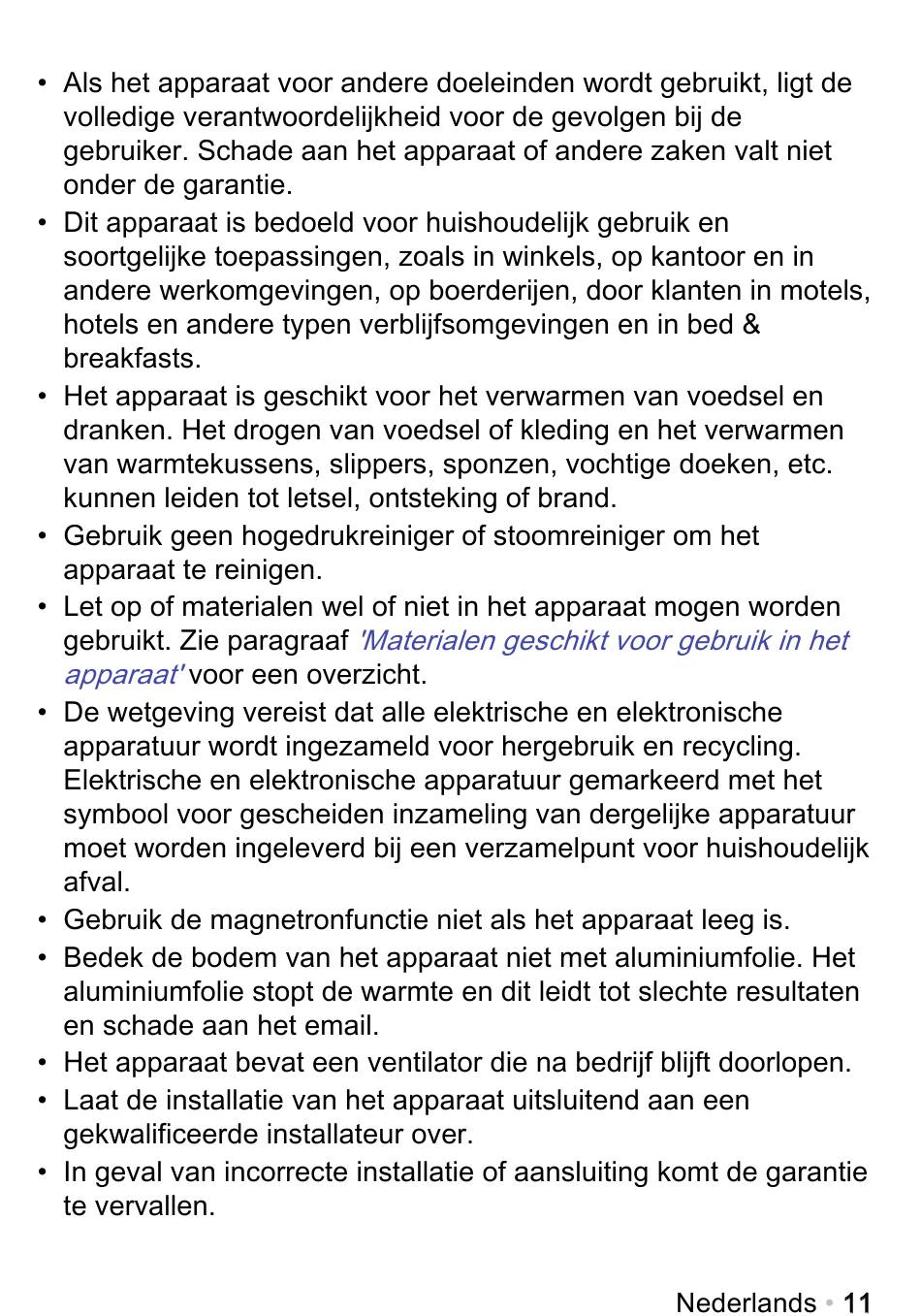 • Als het apparaat voor andere doeleinden wordt gebruikt, ligt de volledige verantwoordelijkheid voor de gevolgen bij de gebruiker. Schade aan het apparaat of andere zaken valt niet onder de garantie.

• Dit apparaat is bedoeld voor huishoudelijk gebruik en soortgelijke toepassingen, zoals in winkels, op kantoor en in andere werkomgevingen, op boerderijen, door klanten in motels, hotels en andere typen verblijfsomgevingen en in bed & breakfasts.

• Het apparaat is geschikt voor het verwarmen van voedsel en dranken. Het drogen van voedsel of kleding en het verwarmen van warmtekussens, slippers, sponzen, vochtige doeken, etc. kunnen leiden tot letsel, ontsteking of brand.

• Gebruik geen hogedrukreiniger of stoomreiniger om het apparaat te reinigen.

• Let op of materialen wel of niet in het apparaat mogen worden gebruikt. Zie paragraaf 'Materialen geschikt voor gebruik in het apparaat' voor een overzicht.

• De wetgeving vereist dat alle elektrische en elektronische apparatuur wordt ingezameld voor hergebruik en recycling. Elektrische en elektronische apparatuur gemarkeerd met het symbool voor gescheiden inzameling van dergelijke apparatuur moet worden ingeleverd bij een verzamelpunt voor huishoudelijk afval.

• Gebruik de magnetronfunctie niet als het apparaat leeg is.

• Bedek de bodem van het apparaat niet met aluminiumfolie. Het aluminiumfolie stopt de warmte en dit leidt tot slechte resultaten en schade aan het email.

• Het apparaat bevat een ventilator die na bedrijf blijft doorlopen.

• Laat de installatie van het apparaat uitsluitend aan een gekwalificeerde installateur over.

• In geval van incorrecte installatie of aansluiting komt de garantie te vervallen.

Nederlands • 11